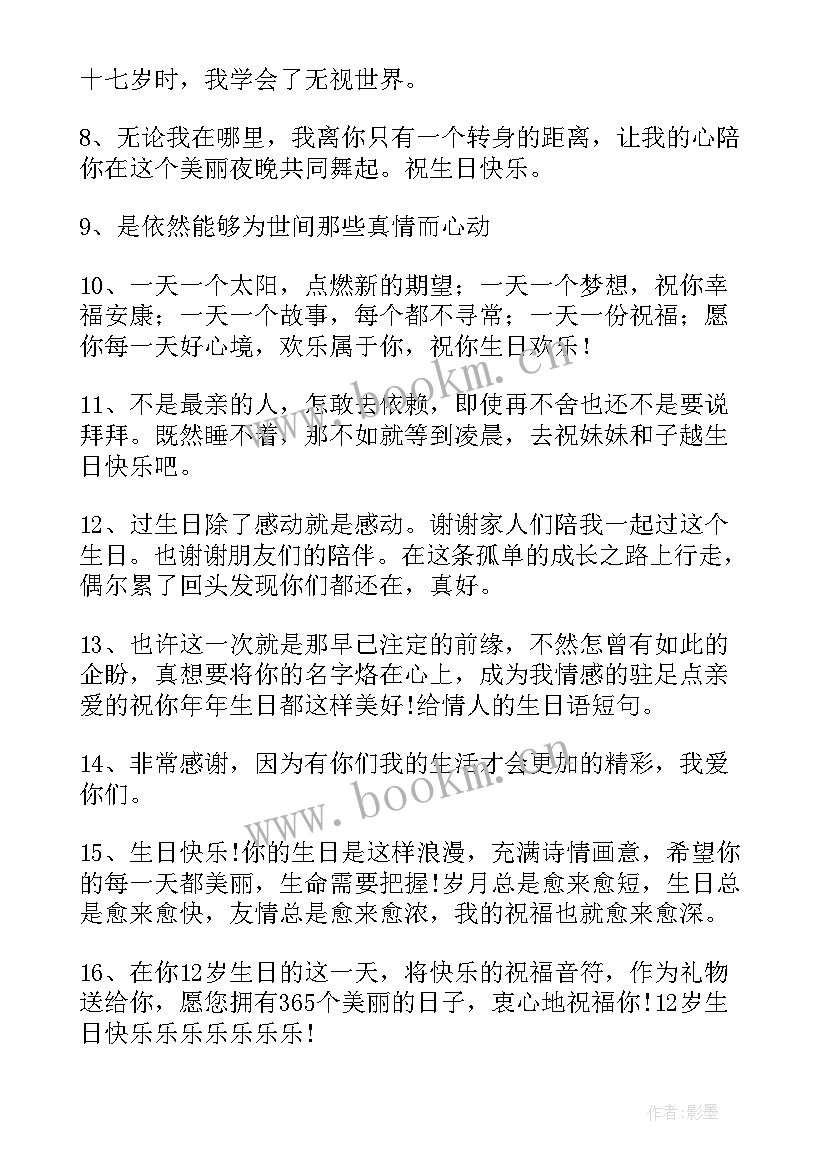 十七岁时，我学会了无视世界。

8、无论我在哪里，我离你只有一个转身的距离，让我的心陪你在这个美丽夜晚共同舞起。祝生日快乐。

9、是依然能够为世间那些真情而心动

10、一天一个太阳，点燃新的期望；一天一个梦想，祝你幸福安康；一天一个故事，每个都不寻常；一天一份祝福；愿你每一天好心境，欢乐属于你，祝你生日欢乐！

11、不是最亲的人，怎敢去依赖，即使再不舍也还不是要说拜拜。既然睡不着，那不如就等到凌晨，去祝妹妹和子越生日快乐吧。

12、过生日除了感动就是感动。谢谢家人们陪我一起过这个生日。也谢谢朋友们的陪伴。在这条孤单的成长之路上行走，偶尔累了回头发现你们都还在，真好。

13、也许这一次就是那早已注定的前缘，不然怎曾有如此的企盼，真想要将你的名字烙在心上，成为我情感的驻足点亲爱的祝你年年生日都这样美好!给情人的生日语短句。

14、非常感谢，因为有你们我的生活才会更加的精彩，我爱你们。

15、生日快乐!你的生日是这样浪漫，充满诗情画意，希望你的每一天都美丽，生命需要把握!岁月总是愈来愈短，生日总是愈来愈快，友情总是愈来愈浓，我的祝福也就愈来愈深。

16、在你12岁生日的这一天，将快乐的祝福音符，作为礼物送给你，愿您拥有365个美丽的日子，衷心地祝福你!12岁生日快乐乐乐乐乐乐乐！

www.bookm.cn

www.bookm.cn

作者:影墨